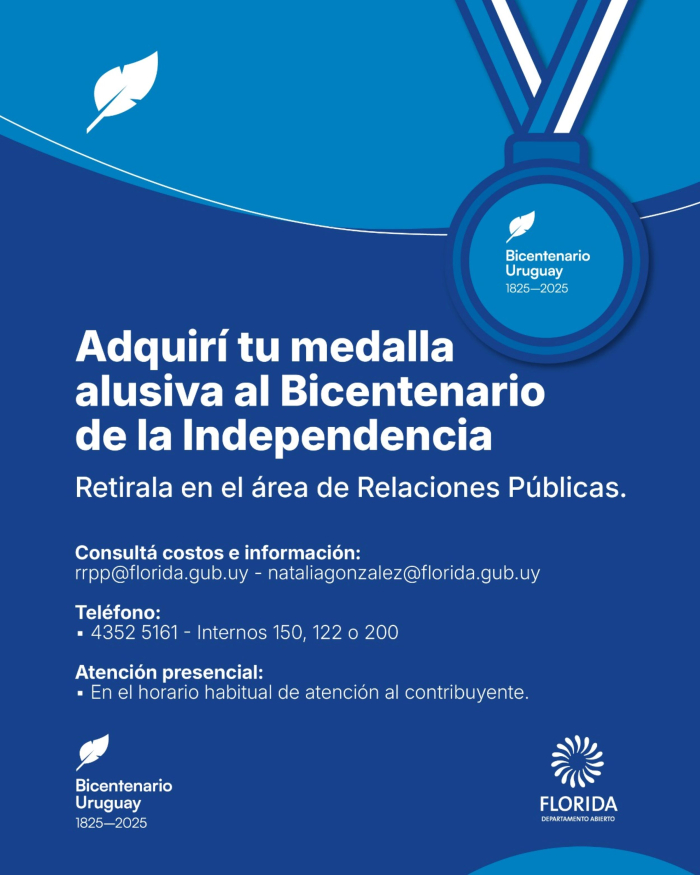 Bicentenario
Uruguay
1825—2025

Adquirí tu medalla alusiva al Bicentenario de la Independencia

Retirala en el área de Relaciones Públicas.

Consultá costos e información:
rrpp@florida.gub.uy - nataliagonzalez@florida.gub.uy

Teléfono:
▪ 4352 5161 - Internos 150, 122 o 200

Atención presencial:
▪ En el horario habitual de atención al contribuyente.

Bicentenario
Uruguay
1825—2025

FLORIDA
DEPARTAMENTO ABIERTO